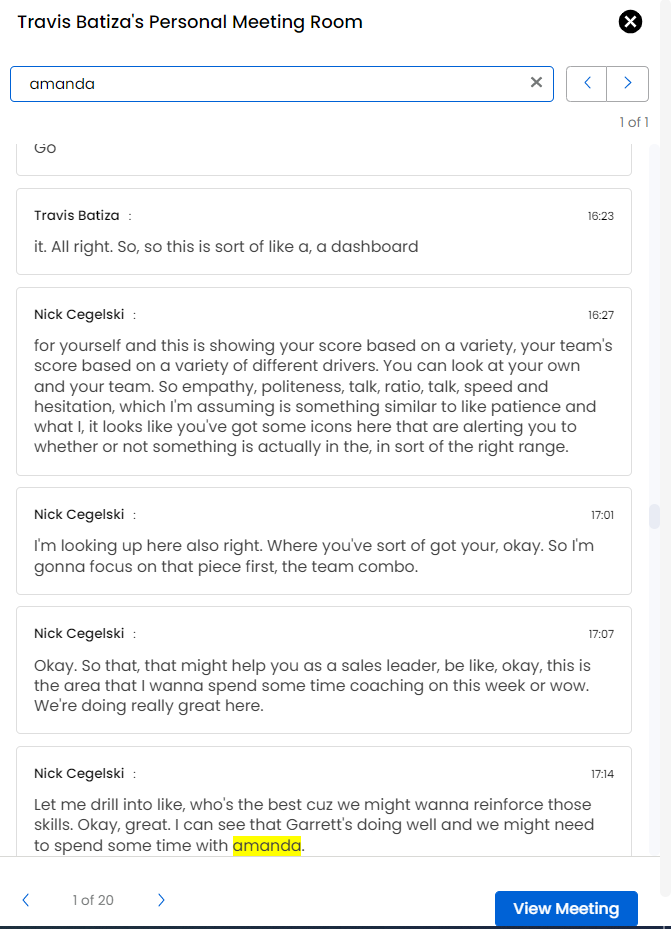 Travis Batiza's Personal Meeting Room

amanda

1 of 1

Go

Travis Batiza :
16:23
it. All right. So, so this is sort of like a, a dashboard

Nick Cegelski :
16:27
for yourself and this is showing your score based on a variety, your team's score based on a variety of different drivers. You can look at your own and your team. So empathy, politeness, talk, ratio, talk, speed and hesitation, which I'm assuming is something similar to like patience and what I, it looks like you've got some icons here that are alerting you to whether or not something is actually in the, in sort of the right range.

Nick Cegelski :
17:01
I'm looking up here also right. Where you've sort of got your, okay. So I'm gonna focus on that piece first, the team combo.

Nick Cegelski :
17:07
Okay. So that, that might help you as a sales leader, be like, okay, this is the area that I wanna spend some time coaching on this week or wow. We're doing really great here.

Nick Cegelski :
17:14
Let me drill into like, who's the best cuz we might wanna reinforce those skills. Okay, great. I can see that Garrett's doing well and we might need to spend some time with amanda.

1 of 20

View Meeting